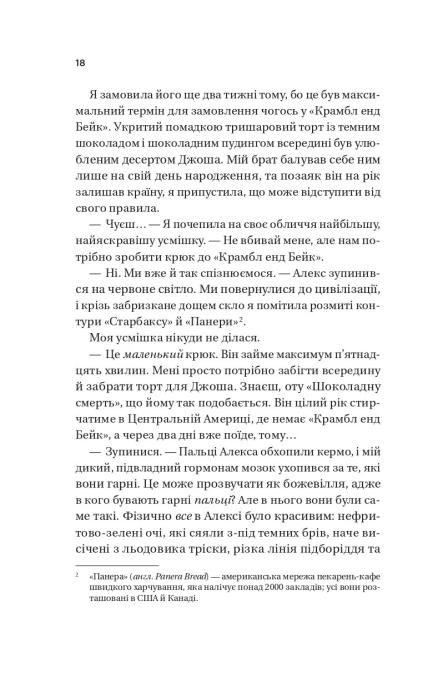 18

Я замовила його ще два тижні тому, бо це був максимальний термін для замовлення чогось у «Крамбл енд Бейк». Укритий помадкою тришаровий торт із темним шоколадом і шоколадним пудингом всередині був улюбленим десертом Джоша. Мій брат балував себе ним лише на свій день народження, та позаяк він на рік залишав країну, я припустила, що може відступити від свого правила.

— Чуєш… — Я почепила на своє обличчя найбільшу, найяскравішу усмішку. — Не вбивай мене, але нам потрібно зробити крюк до «Крамбл енд Бейк».

— Ні. Ми вже й так спізнюємося. — Алекс зупинився на червоне світло. Ми повернулися до цивілізації, і крізь забризкане дощем скло я помітила розмиті контури «Старбаксу» й «Панери»$^{2}$.

Моя усмішка нікуди не ділася.

— Це маленький крюк. Він займе максимум п'ятнадцять хвилин. Мені просто потрібно забігти всередину й забрати торт для Джоша. Знаєш, оту «Шоколадну смерть», що йому так подобається. Він цілий рік стирчатиме в Центральній Америці, де немає «Крамбл енд Бейк», а через два дні вже поїде, тому…

— Зупинися. — Пальці Алекса обхопили кермо, і мій дикий, підвладний гормонам мозок ухопився за те, які вони гарні. Це може прозвучати як божевілля, адже в кого бувають гарні пальці? Але в нього вони були саме такі. Фізично все в Алексі було красивим: нефритово-зелені очі, які сяяли з-під темних брів, наче висічені з льодовика тріски, різка лінія підборіддя та

$^{2}$ «Панера» (англ. Panera Bread) — американська мережа пекарень-кафе швидкого харчування, яка налічує понад 2000 закладів; усі вони розташовані в США й Канаді.